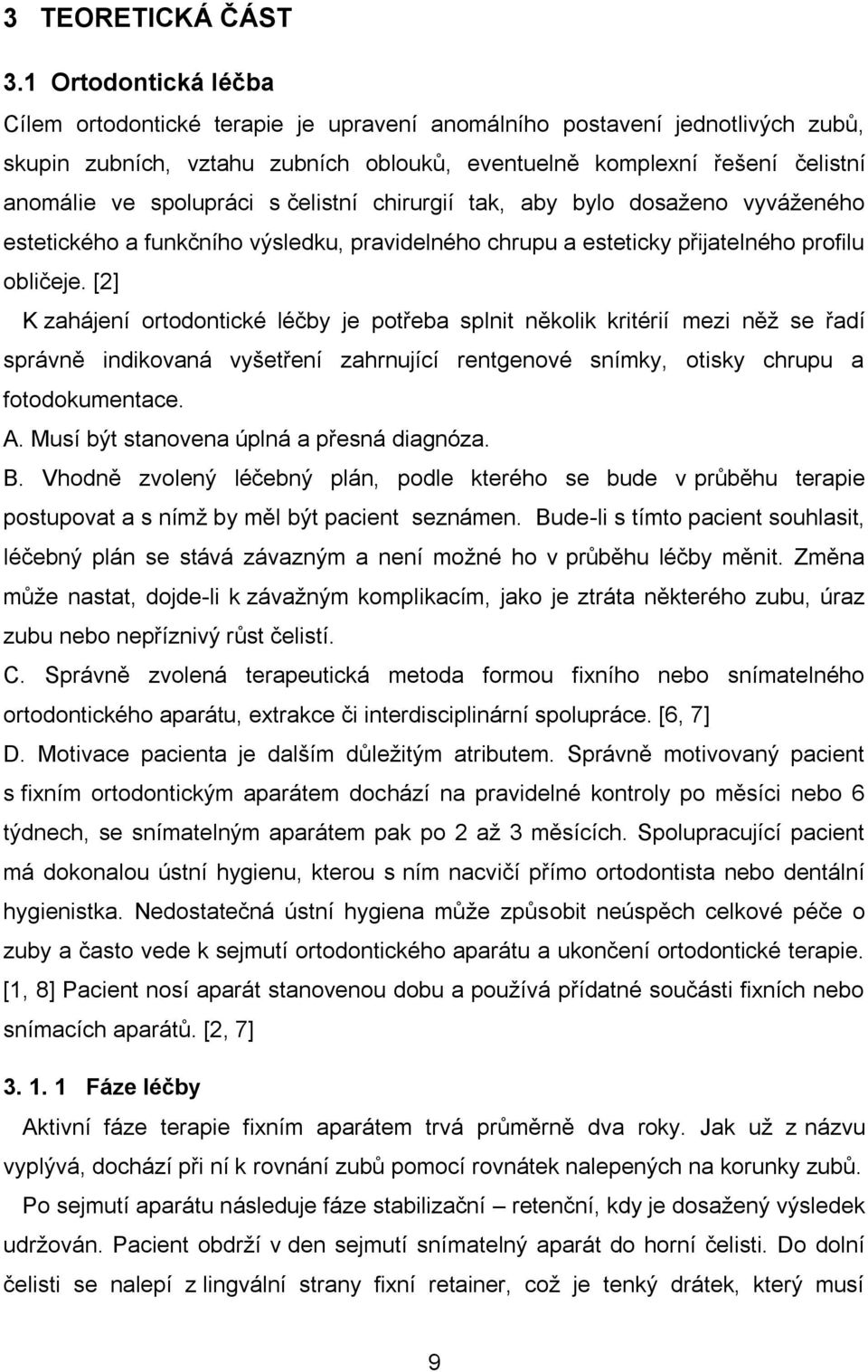 3 TEORETICKÁ ČÁST

3.1 Ortodontická léčba

Cílem ortodontické terapie je upravení anomálního postavení jednotlivých zubů, skupin zubních, vztahu zubních oblouků, eventuelně komplexní řešení čelistní anomálie ve spolupráci s čelistní chirurgií tak, aby bylo dosaženo vyváženého estetického a funkčního výsledku, pravidelného chrupu a esteticky přijatelného profilu obličeje. [2]

K zahájení ortodontické léčby je potřeba splnit několik kritérií mezi něž se řadí správně indikovaná vyšetření zahrnující rentgenové snímky, otisky chrupu a fotodokumentace.

A. Musí být stanovena úplná a přesná diagnóza.

B. Vhodně zvolený léčebný plán, podle kterého se bude v průběhu terapie postupovat a s nímž by měl být pacient seznámen. Bude-li s tímto pacient souhlasit, léčebný plán se stává závazným a není možné ho v průběhu léčby měnit. Změna může nastat, dojde-li k závažným komplikacím, jako je ztráta některého zubu, úraz zubu nebo nepříznivý růst čelistí.

C. Správně zvolená terapeutická metoda formou fixního nebo snímatelného ortodontického aparátu, extrakce či interdisciplinární spolupráce. [6, 7]

D. Motivace pacienta je dalším důležitým atributem. Správně motivovaný pacient s fixním ortodontickým aparátem dochází na pravidelné kontroly po měsíci nebo 6 týdnech, se snímatelným aparátem pak po 2 až 3 měsících. Spolupracující pacient má dokonalou ústní hygienu, kterou s ním nacvičí přímo ortodontista nebo dentální hygienistka. Nedostatečná ústní hygiena může způsobit neúspěch celkové péče o zuby a často vede k sejmutí ortodontického aparátu a ukončení ortodontické terapie. [1, 8] Pacient nosí aparát stanovenou dobu a používá přídatné součásti fixních nebo snímacích aparátů. [2, 7]

3. 1. 1 Fáze léčby

Aktivní fáze terapie fixním aparátem trvá průměrně dva roky. Jak už z názvu vyplývá, dochází při ní k rovnání zubů pomocí rovnátek nalepených na korunky zubů.

Po sejmutí aparátu následuje fáze stabilizační – retenční, kdy je dosažený výsledek udržován. Pacient obdrží v den sejmutí snímatelný aparát do horní čelisti. Do dolní čelisti se nalepí z lingvální strany fixní retainer, což je tenký drátek, který musí

9